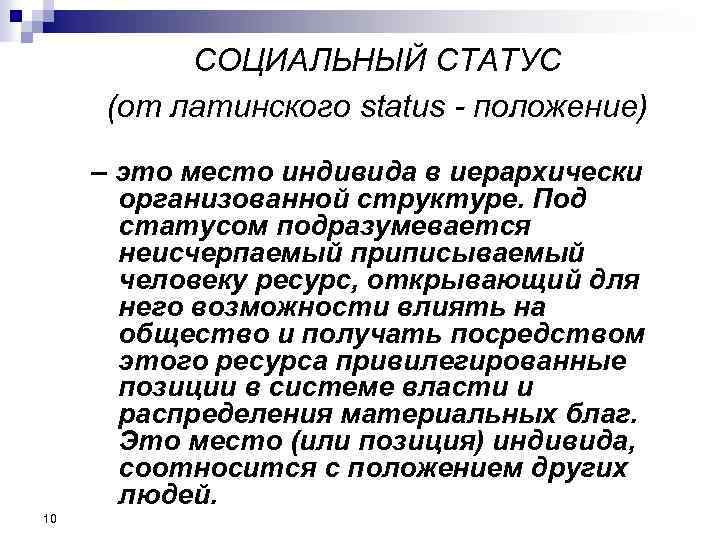 СОЦИАЛЬНЫЙ СТАТУС
(от латинского status - положение)

– это место индивида в иерархически организованной структуре. Под статусом подразумевается неисчерпаемый приписываемый человеку ресурс, открывающий для него возможности влиять на общество и получать посредством этого ресурса привилегированные позиции в системе власти и распределения материальных благ. Это место (или позиция) индивида, соотносится с положением других людей.

10